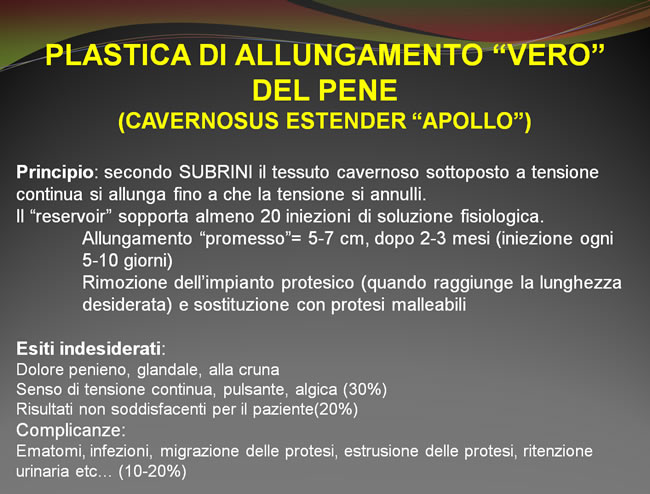 PLASTICA DI ALLUNGAMENTO “VERO” DEL PENE
(CAVERNOSUS ESTENDER “APOLLO”)

Principio: secondo SUBRINI il tessuto cavernoso sottoposto a tensione continua si allunga fino a che la tensione si annulli.
Il “reservoir” sopporta almeno 20 iniezioni di soluzione fisiologica.
Allungamento “promesso”= 5-7 cm, dopo 2-3 mesi (iniezione ogni 5-10 giorni)
Rimozione dell’impianto protesico (quando raggiunge la lunghezza desiderata) e sostituzione con protesi malleabili

Esiti indesiderati:
Dolore penieno, glandale, alla cruna
Senso di tensione continua, pulsante, algica (30%)
Risultati non soddisfacenti per il paziente(20%)
Complicanze:
Ematomi, infezioni, migrazione delle protesi, estrusione delle protesi, ritenzione urinaria etc… (10-20%)